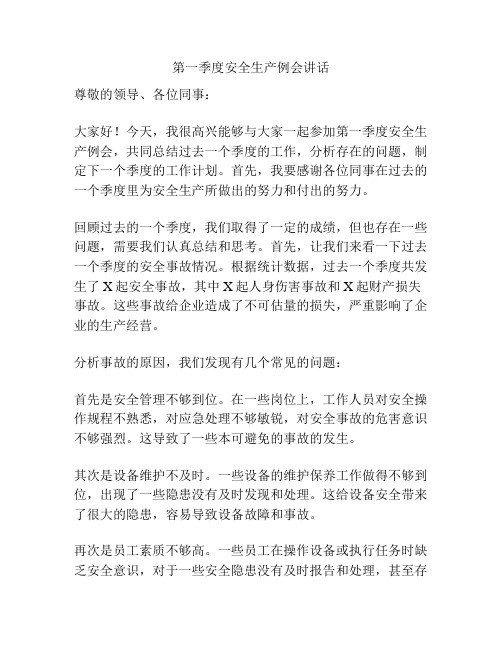 第一季度安全生产例会讲话

尊敬的领导、各位同事：

大家好！今天，我很高兴能够与大家一起参加第一季度安全生产例会，共同总结过去一个季度的工作，分析存在的问题，制定下一个季度的工作计划。首先，我要感谢各位同事在过去的一个季度里为安全生产所做出的努力和付出的努力。

回顾过去的一个季度，我们取得了一定的成绩，但也存在一些问题，需要我们认真总结和思考。首先，让我们来看一下过去一个季度的安全事故情况。根据统计数据，过去一个季度共发生了X起安全事故，其中X起人身伤害事故和X起财产损失事故。这些事故给企业造成了不可估量的损失，严重影响了企业的生产经营。

分析事故的原因，我们发现有几个常见的问题：

首先是安全管理不够到位。在一些岗位上，工作人员对安全操作规程不熟悉，对应急处理不够敏锐，对安全事故的危害意识不够强烈。这导致了一些本可避免的事故的发生。

其次是设备维护不及时。一些设备的维护保养工作做得不够到位，出现了一些隐患没有及时发现和处理。这给设备安全带来了很大的隐患，容易导致设备故障和事故。

再次是员工素质不够高。一些员工在操作设备或执行任务时缺乏安全意识，对于一些安全隐患没有及时报告和处理，甚至存